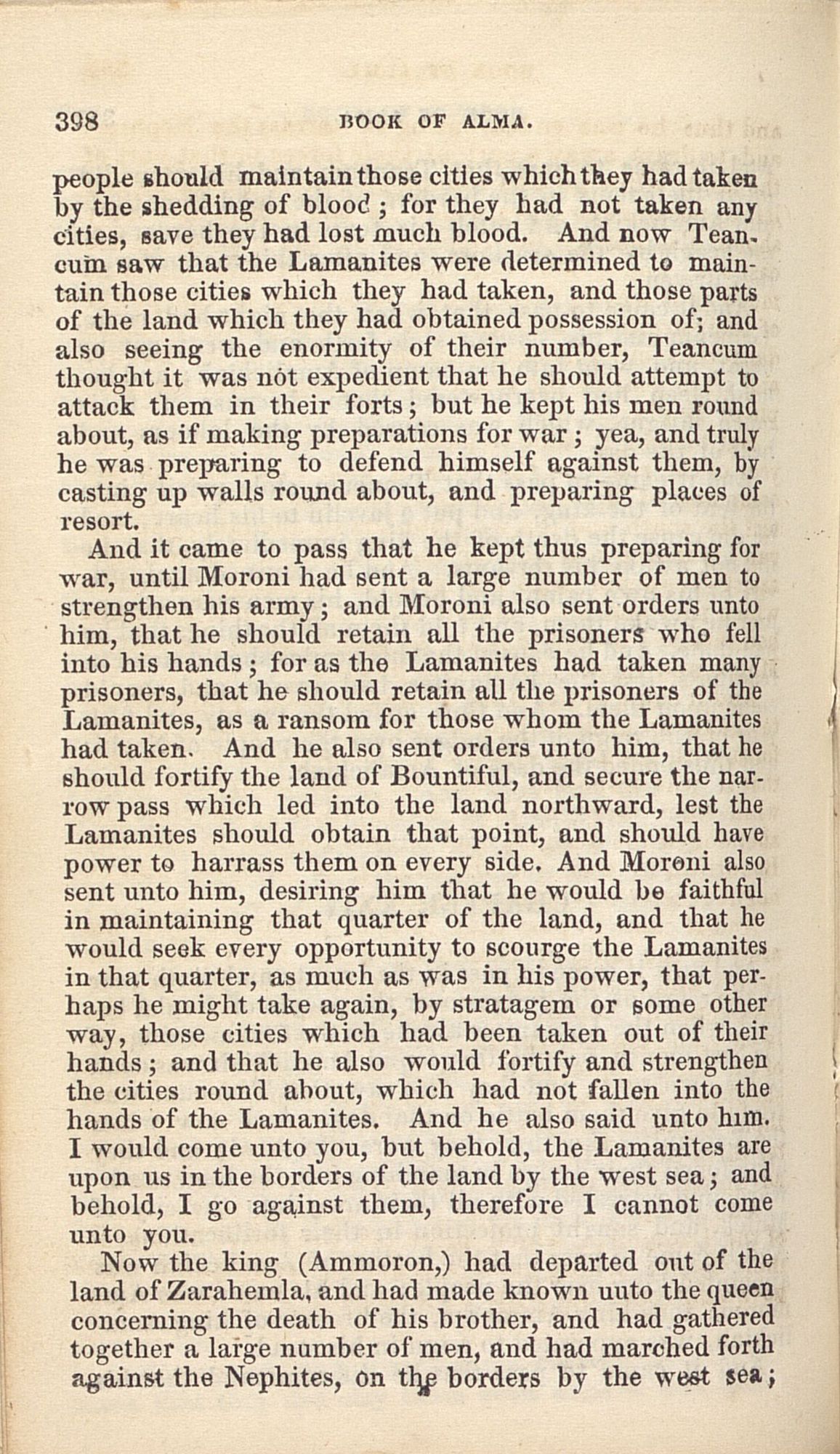 398 BOOK OF ALMA.

people should maintain those cities which they had taken by the shedding of blood; for they had not taken any cities, save they had lost much blood. And now Teancum saw that the Lamanites were determined to maintain those cities which they had taken, and those parts of the land which they had obtained possession of; and also seeing the enormity of their number, Teancum thought it was not expedient that he should attempt to attack them in their forts; but he kept his men round about, as if making preparations for war; yea, and truly he was preparing to defend himself against them, by casting up walls round about, and preparing places of resort.

And it came to pass that he kept thus preparing for war, until Moroni had sent a large number of men to strengthen his army; and Moroni also sent orders unto him, that he should retain all the prisoners who fell into his hands; for as the Lamanites had taken many prisoners, that he should retain all the prisoners of the Lamanites, as a ransom for those whom the Lamanites had taken. And he also sent orders unto him, that he should fortify the land of Bountiful, and secure the narrow pass which led into the land northward, lest the Lamanites should obtain that point, and should have power to harrass them on every side. And Moroni also sent unto him, desiring him that he would be faithful in maintaining that quarter of the land, and that he would seek every opportunity to scourge the Lamanites in that quarter, as much as was in his power, that perhaps he might take again, by stratagem or some other way, those cities which had been taken out of their hands; and that he also would fortify and strengthen the cities round about, which had not fallen into the hands of the Lamanites. And he also said unto him. I would come unto you, but behold, the Lamanites are upon us in the borders of the land by the west sea; and behold, I go against them, therefore I cannot come unto you.

Now the king (Ammoron,) had departed out of the land of Zarahemla, and had made known uuto the queen concerning the death of his brother, and had gathered together a large number of men, and had marched forth against the Nephites, on the borders by the west sea;